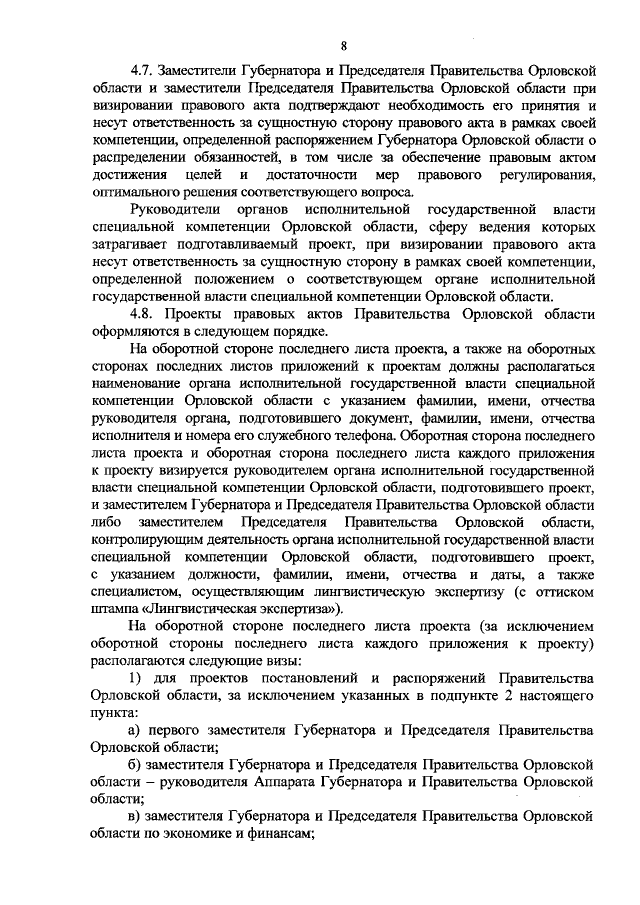 8

4.7. Заместители Губернатора и Председателя Правительства Орловской области и заместители Председателя Правительства Орловской области при визировании правового акта подтверждают необходимость его принятия и несут ответственность за сущностную сторону правового акта в рамках своей компетенции, определенной распоряжением Губернатора Орловской области о распределении обязанностей, в том числе за обеспечение правовым актом достижения целей и достаточности мер правового регулирования, оптимального решения соответствующего вопроса.

Руководители органов исполнительной государственной власти специальной компетенции Орловской области, сферу ведения которых затрагивает подготавливаемый проект, при визировании правового акта несут ответственность за сущностную сторону в рамках своей компетенции, определенной положением о соответствующем органе исполнительной государственной власти специальной компетенции Орловской области.

4.8. Проекты правовых актов Правительства Орловской области оформляются в следующем порядке.

На оборотной стороне последнего листа проекта, а также на оборотных сторонах последних листов приложений к проектам должны располагаться наименование органа исполнительной государственной власти специальной компетенции Орловской области с указанием фамилии, имени, отчества руководителя органа, подготовившего документ, фамилии, имени, отчества исполнителя и номера его служебного телефона. Оборотная сторона последнего листа проекта и оборотная сторона последнего листа каждого приложения к проекту визируется руководителем органа исполнительной государственной власти специальной компетенции Орловской области, подготовившего проект, и заместителем Губернатора и Председателя Правительства Орловской области либо заместителем Председателя Правительства Орловской области, контролирующим деятельность органа исполнительной государственной власти специальной компетенции Орловской области, подготовившего проект, с указанием должности, фамилии, имени, отчества и даты, а также специалистом, осуществляющим лингвистическую экспертизу (с оттиском штампа «Лингвистическая экспертиза»).

На оборотной стороне последнего листа проекта (за исключением оборотной стороны последнего листа каждого приложения к проекту) располагаются следующие визы:

1) для проектов постановлений и распоряжений Правительства Орловской области, за исключением указанных в подпункте 2 настоящего пункта:

а) первого заместителя Губернатора и Председателя Правительства Орловской области;

б) заместителя Губернатора и Председателя Правительства Орловской области – руководителя Аппарата Губернатора и Правительства Орловской области;

в) заместителя Губернатора и Председателя Правительства Орловской области по экономике и финансам;